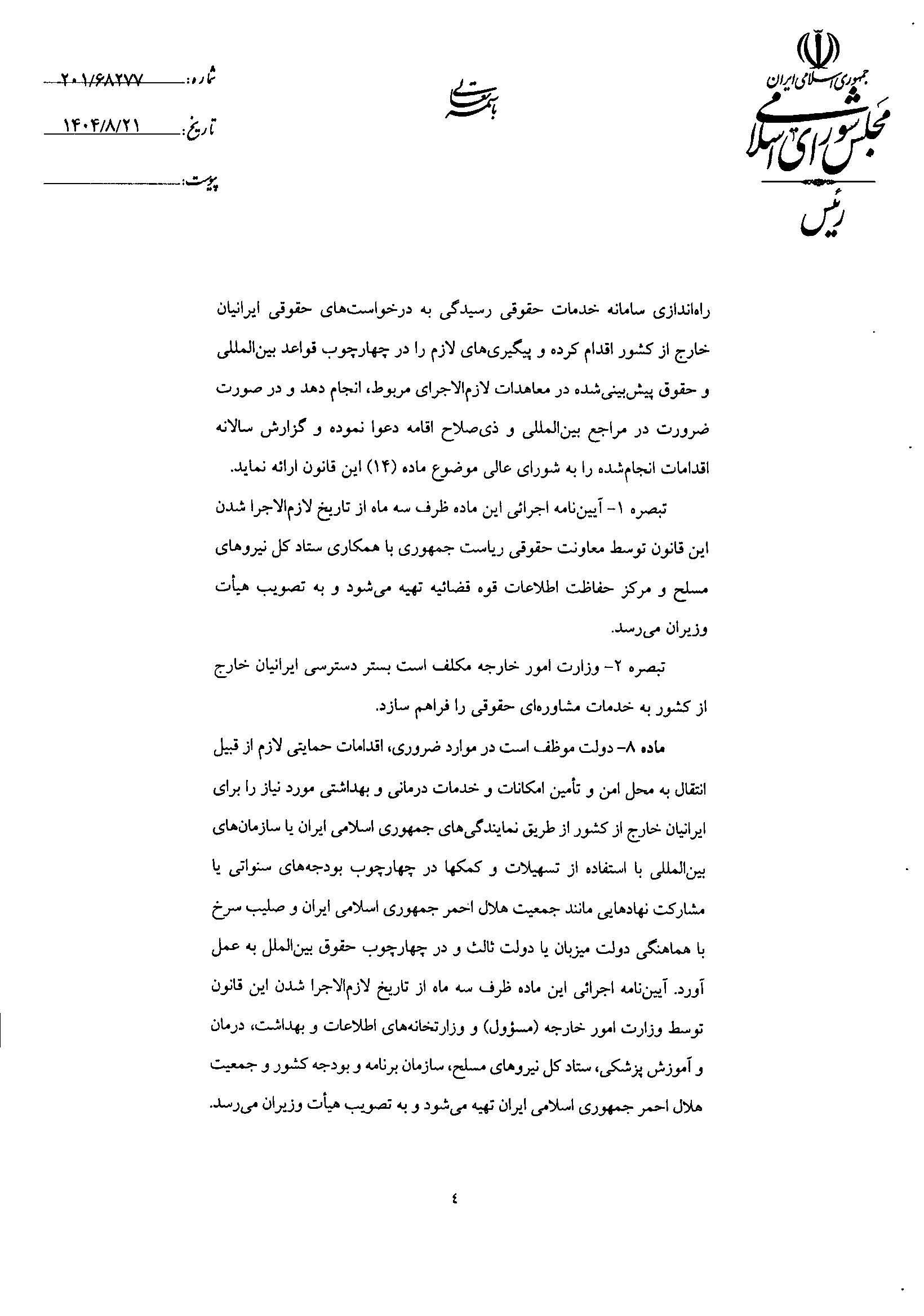 جمهوری اسلامی ایران
مجلس شورای اسلامی
رئیس

باسمه تعالی

شماره: ۲۰۱/۶۸۲۷۷
تاریخ: ۱۴۰۴/۸/۲۱
پیوست:

راه‌اندازی سامانه خدمات حقوقی رسیدگی به درخواست‌های حقوقی ایرانیان خارج از کشور اقدام کرده و پیگیری‌های لازم را در چهارچوب قواعد بین‌المللی و حقوق پیش‌بینی‌شده در معاهدات لازم‌الاجرای مربوط، انجام دهد و در صورت ضرورت در مراجع بین‌المللی و ذی‌صلاح اقامه دعوا نموده و گزارش سالانه اقدامات انجام‌شده را به شورای عالی موضوع ماده (۱۴) این قانون ارائه نماید.

تبصره ۱- آیین‌نامه اجرائی این ماده ظرف سه ماه از تاریخ لازم‌الاجرا شدن این قانون توسط معاونت حقوقی ریاست جمهوری با همکاری ستاد کل نیروهای مسلح و مرکز حفاظت اطلاعات قوه قضائیه تهیه می‌شود و به تصویب هیأت وزیران می‌رسد.

تبصره ۲- وزارت امور خارجه مکلف است بستر دسترسی ایرانیان خارج از کشور به خدمات مشاوره‌ای حقوقی را فراهم سازد.

ماده ۸- دولت موظف است در موارد ضروری، اقدامات حمایتی لازم از قبیل انتقال به محل امن و تأمین امکانات و خدمات درمانی و بهداشتی مورد نیاز را برای ایرانیان خارج از کشور از طریق نمایندگی‌های جمهوری اسلامی ایران یا سازمان‌های بین‌المللی با استفاده از تسهیلات و کمکها در چهارچوب بودجه‌های سنواتی یا مشارکت نهادهایی مانند جمعیت هلال احمر جمهوری اسلامی ایران و صلیب سرخ با هماهنگی دولت میزبان یا دولت ثالث و در چهارچوب حقوق بین‌الملل به عمل آورد. آیین‌نامه اجرائی این ماده ظرف سه ماه از تاریخ لازم‌الاجرا شدن این قانون توسط وزارت امور خارجه (مسؤول) و وزارتخانه‌های اطلاعات و بهداشت، درمان و آموزش پزشکی، ستاد کل نیروهای مسلح، سازمان برنامه و بودجه کشور و جمعیت هلال احمر جمهوری اسلامی ایران تهیه می‌شود و به تصویب هیأت وزیران می‌رسد.

٤